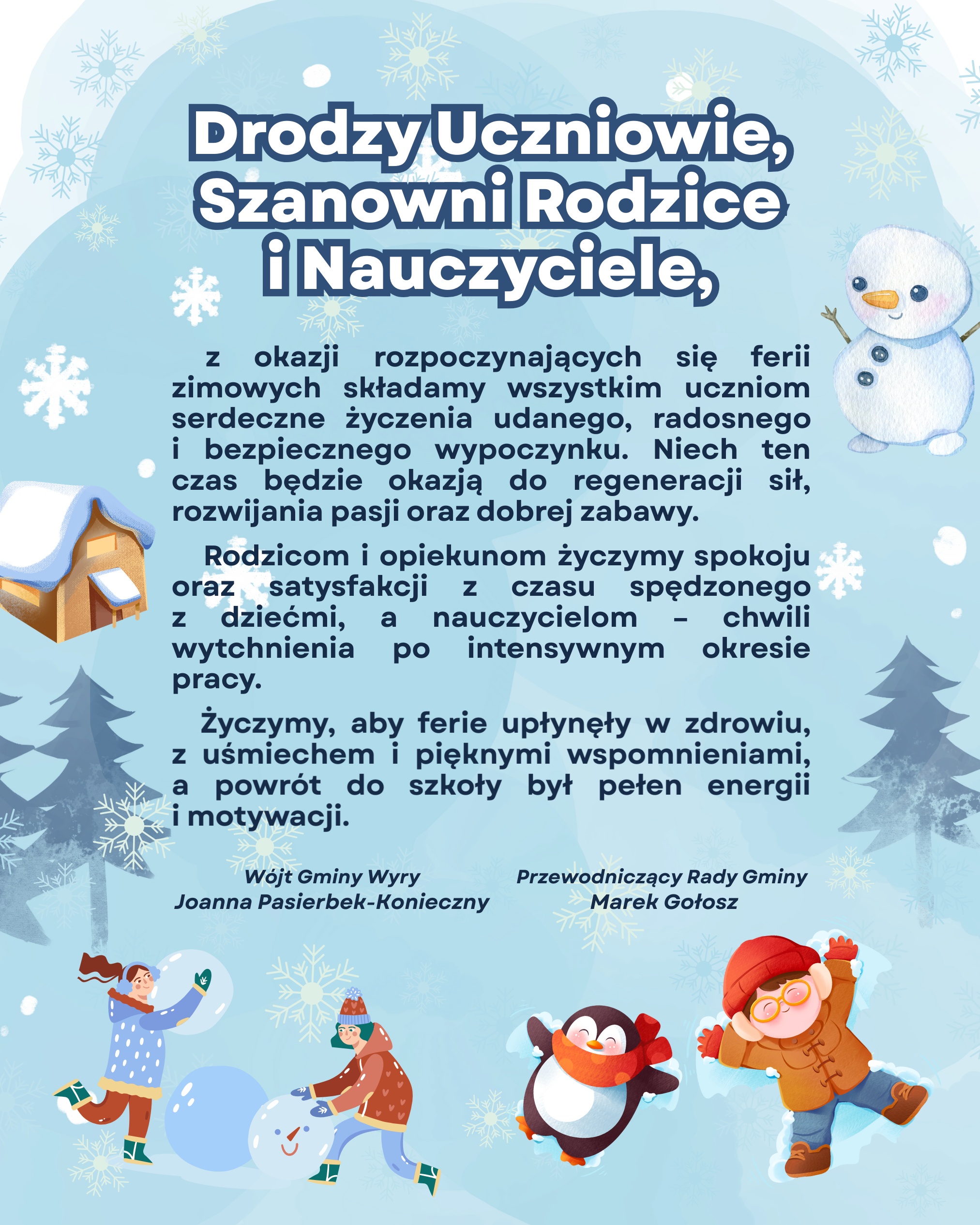 Drodzy Uczniowie, Szanowni Rodzice i Nauczyciele,

z okazji rozpoczynających się ferii zimowych składamy wszystkim uczniom serdeczne życzenia udanego, radosnego i bezpiecznego wypoczynku. Niech ten czas będzie okazją do regeneracji sił, rozwijania pasji oraz dobrej zabawy.

Rodzicom i opiekunom życzymy spokoju oraz satysfakcji z czasu spędzonego z dziećmi, a nauczycielom – chwili wytchnienia po intensywnym okresie pracy.

Życzymy, aby ferie upłynęły w zdrowiu, z uśmiechem i pięknymi wspomnieniami, a powrót do szkoły był pełen energii i motywacji.

Wójt Gminy Wyry
Joanna Pasierbek-Konieczny

Przewodniczący Rady Gminy
Marek Gołosz